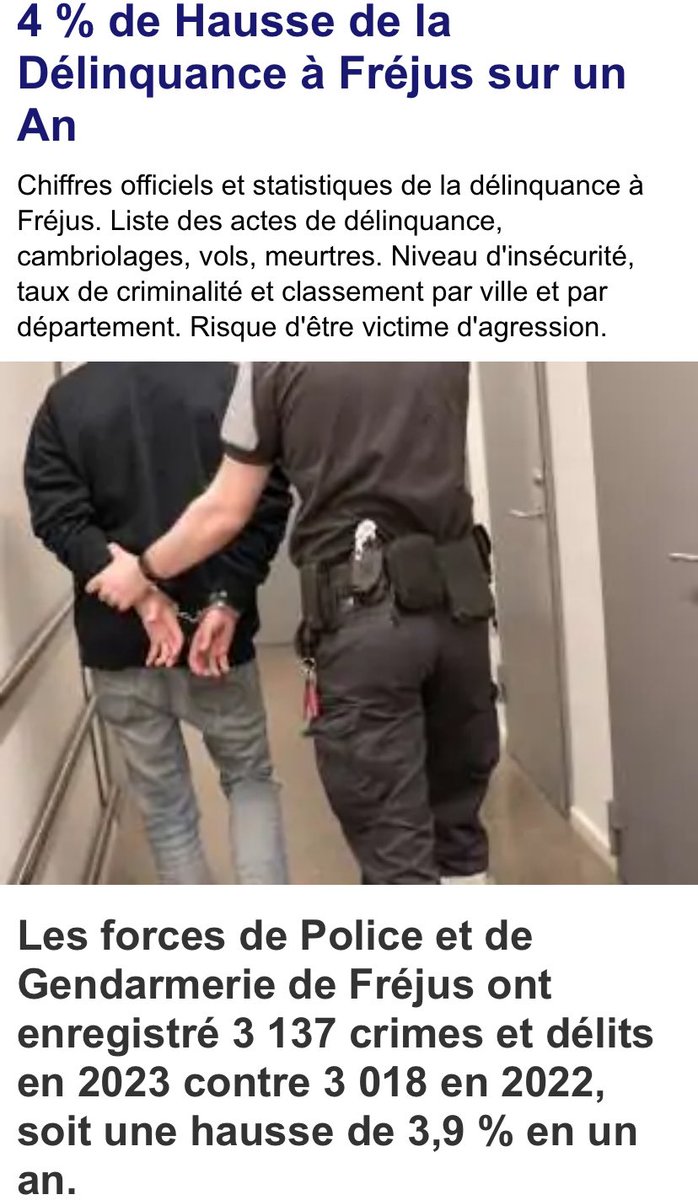 4 % de Hausse de la Délinquance à Fréjus sur un An

Chiffres officiels et statistiques de la délinquance à Fréjus. Liste des actes de délinquance, cambriolages, vols, meurtres. Niveau d'insécurité, taux de criminalité et classement par ville et par département. Risque d'être victime d'agression.

Les forces de Police et de Gendarmerie de Fréjus ont enregistré 3 137 crimes et délits en 2023 contre 3 018 en 2022, soit une hausse de 3,9 % en un an.